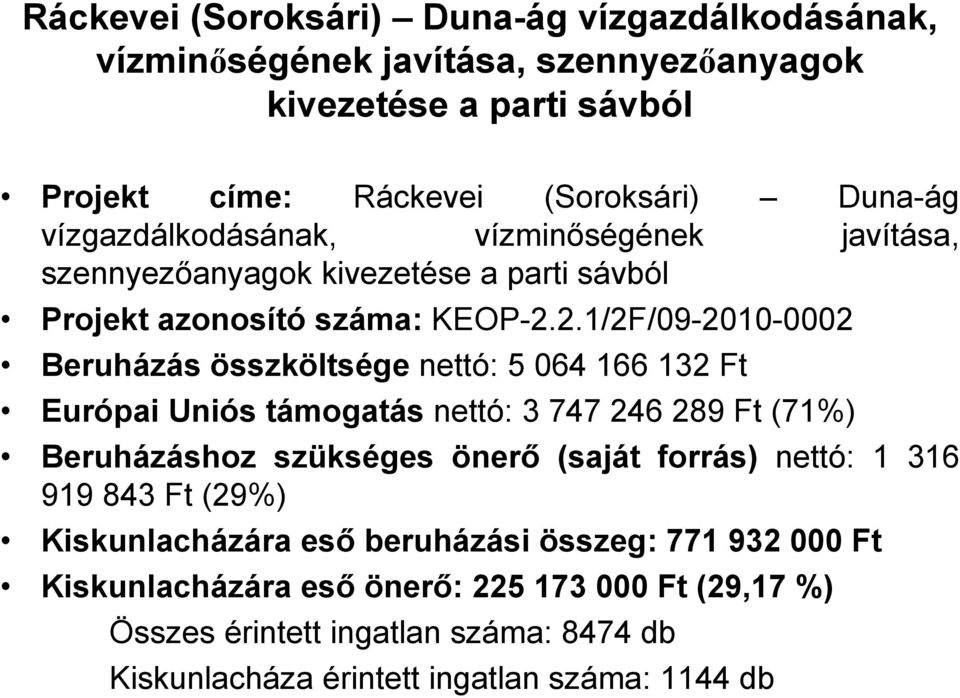 Ráckevei (Soroksári) – Duna-ág vízgazdálkodásának, vízminőségének javítása, szennyezőanyagok kivezetése a parti sávból

• Projekt címe: Ráckevei (Soroksári) – Duna-ág vízgazdálkodásának, vízminőségének javítása, szennyezőanyagok kivezetése a parti sávból
• Projekt azonosító száma: KEOP-2.2.1/2F/09-2010-0002
• Beruházás összköltsége nettó: 5 064 166 132 Ft
• Európai Uniós támogatás nettó: 3 747 246 289 Ft (71%)
• Beruházáshoz szükséges önerő (saját forrás) nettó: 1 316 919 843 Ft (29%)
• Kiskunlacházára eső beruházási összeg: 771 932 000 Ft
• Kiskunlacházára eső önerő: 225 173 000 Ft (29,17 %)

Összes érintett ingatlan száma: 8474 db

Kiskunlacháza érintett ingatlan száma: 1144 db